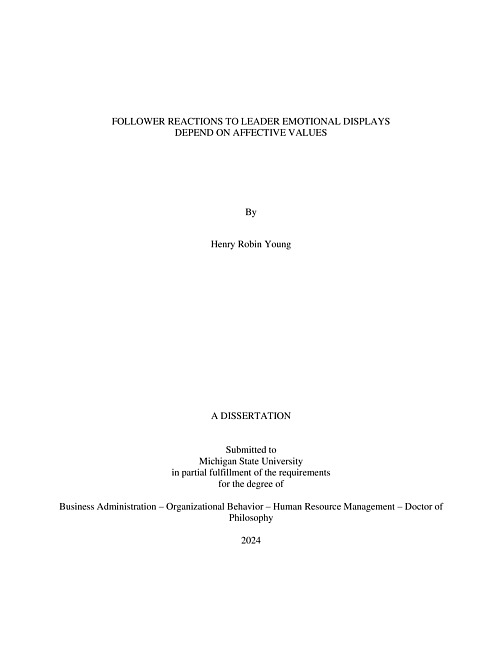 FOLLOWER REACTIONS TO LEADER EMOTIONAL DISPLAYS DEPEND ON AFFECTIVE VALUES

By

Henry Robin Young

A DISSERTATION

Submitted to
Michigan State University
in partial fulfillment of the requirements
for the degree of

Business Administration – Organizational Behavior – Human Resource Management – Doctor of Philosophy

2024